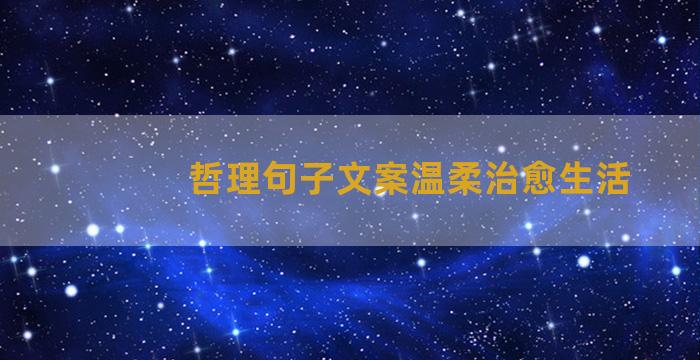 哲理句子文案温柔治愈生活